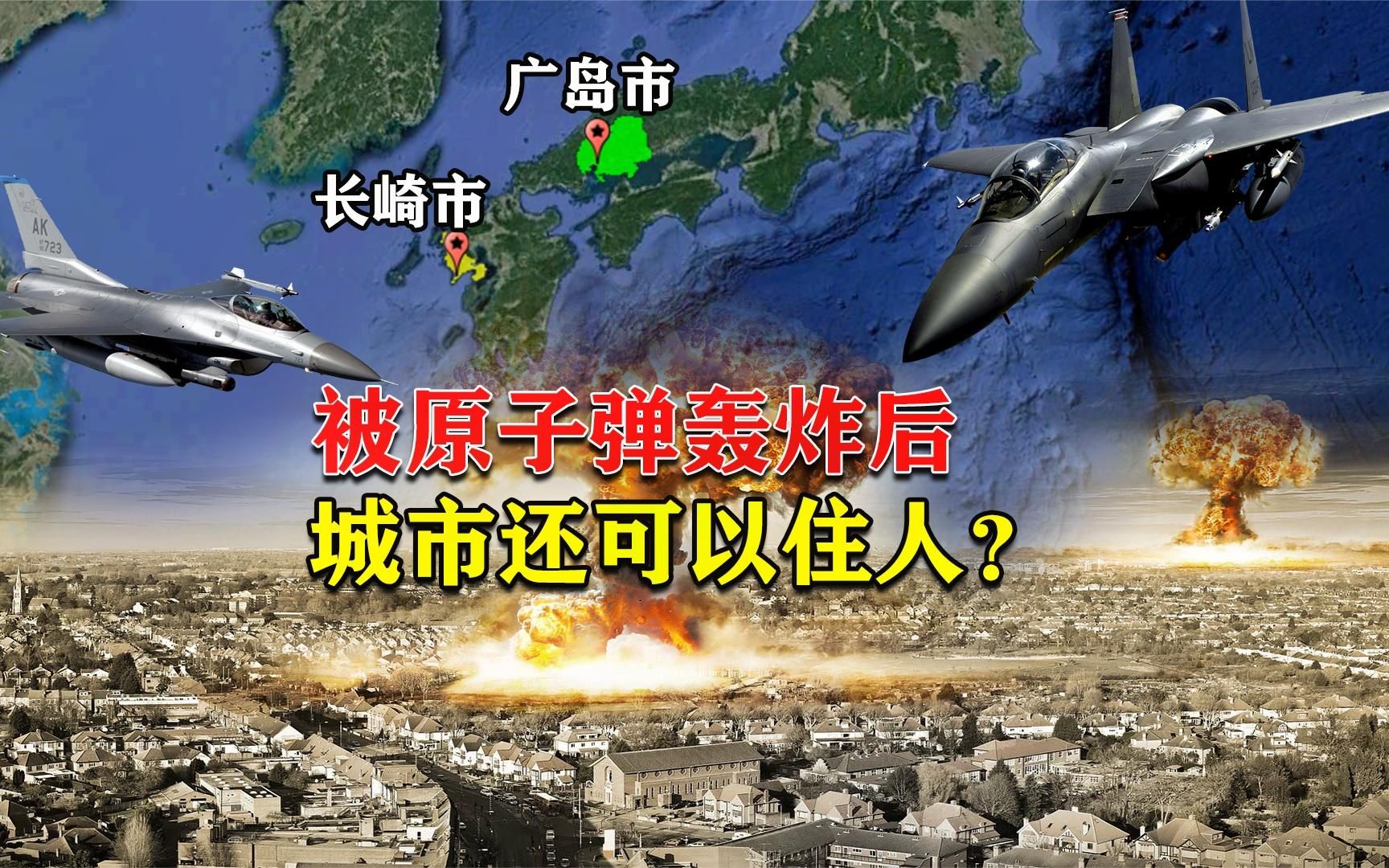 广岛市

长崎市

AK
723

被原子弹轰炸后
城市还可以住人？